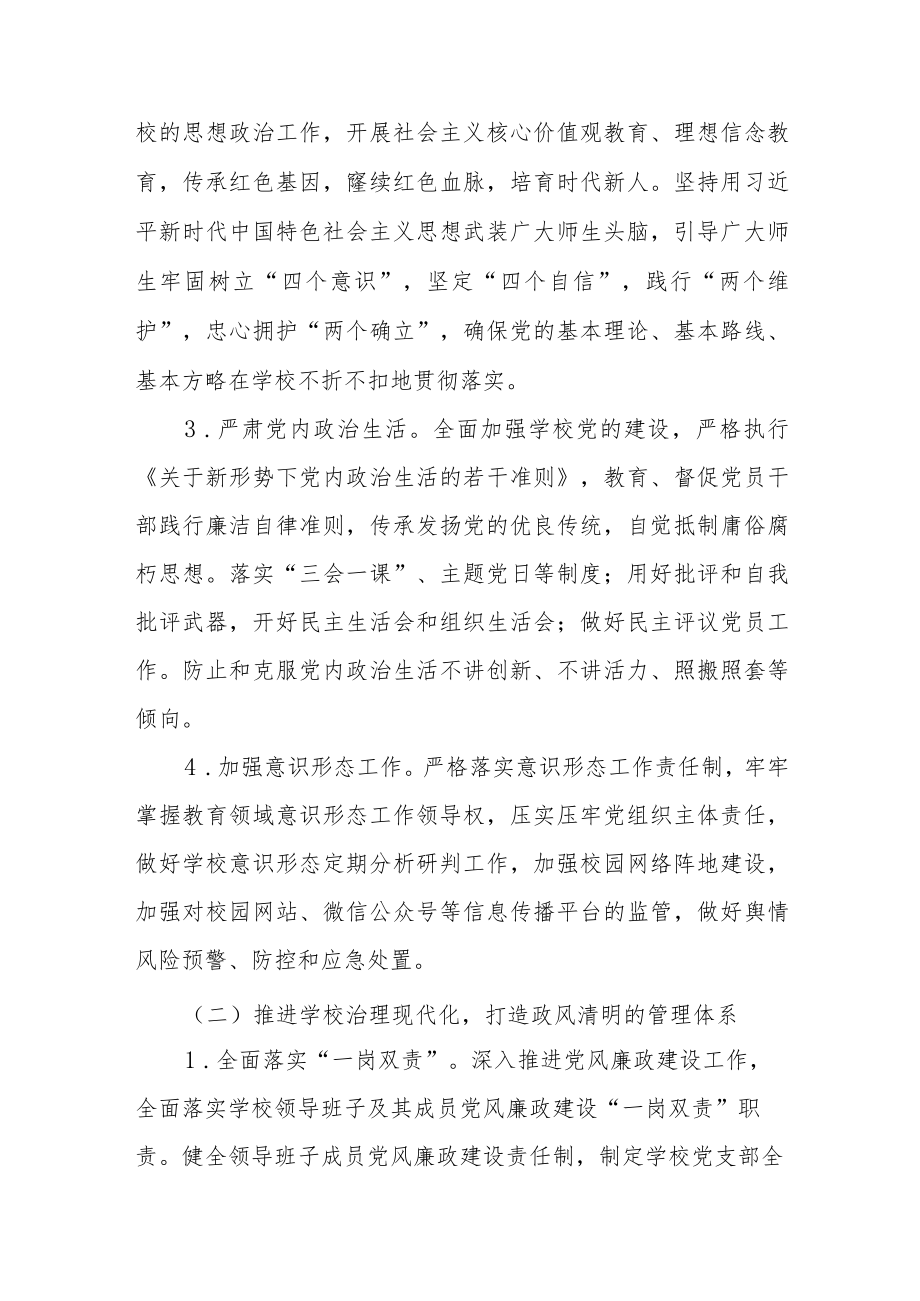 校的思想政治工作，开展社会主义核心价值观教育、理想信念教育，传承红色基因，赓续红色血脉，培育时代新人。坚持用习近平新时代中国特色社会主义思想武装广大师生头脑，引导广大师生牢固树立“四个意识”，坚定“四个自信”，践行“两个维护”，忠心拥护“两个确立”，确保党的基本理论、基本路线、基本方略在学校不折不扣地贯彻落实。

3．严肃党内政治生活。全面加强学校党的建设，严格执行《关于新形势下党内政治生活的若干准则》，教育、督促党员干部践行廉洁自律准则，传承发扬党的优良传统，自觉抵制庸俗腐朽思想。落实“三会一课”、主题党日等制度；用好批评和自我批评武器，开好民主生活会和组织生活会；做好民主评议党员工作。防止和克服党内政治生活不讲创新、不讲活力、照搬照套等倾向。

4．加强意识形态工作。严格落实意识形态工作责任制，牢牢掌握教育领域意识形态工作领导权，压实压牢党组织主体责任，做好学校意识形态定期分析研判工作，加强校园网络阵地建设，加强对校园网站、微信公众号等信息传播平台的监管，做好舆情风险预警、防控和应急处置。

（二）推进学校治理现代化，打造政风清明的管理体系

1．全面落实“一岗双责”。深入推进党风廉政建设工作，全面落实学校领导班子及其成员党风廉政建设“一岗双责”职责。健全领导班子成员党风廉政建设责任制，制定学校党支部全